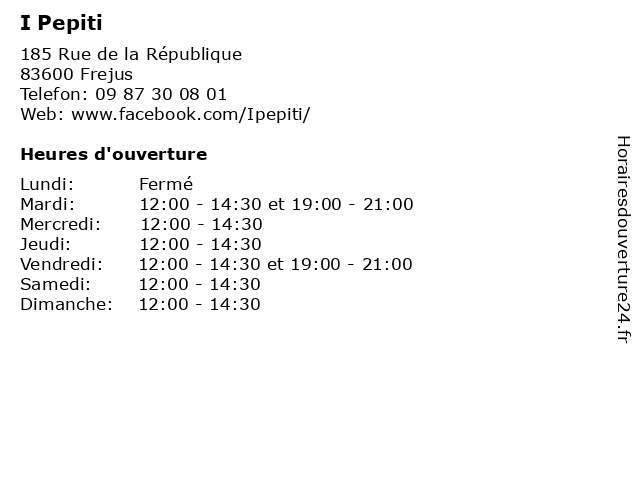 I Pepiti

185 Rue de la République
83600 Frejus
Telefon: 09 87 30 08 01
Web: www.facebook.com/Ipepiti/

Heures d'ouverture

| | |
|---|---|
| Lundi: | Fermé |
| Mardi: | 12:00 - 14:30 et 19:00 - 21:00 |
| Mercredi: | 12:00 - 14:30 |
| Jeudi: | 12:00 - 14:30 |
| Vendredi: | 12:00 - 14:30 et 19:00 - 21:00 |
| Samedi: | 12:00 - 14:30 |
| Dimanche: | 12:00 - 14:30 |

Horairesdouverture24.fr